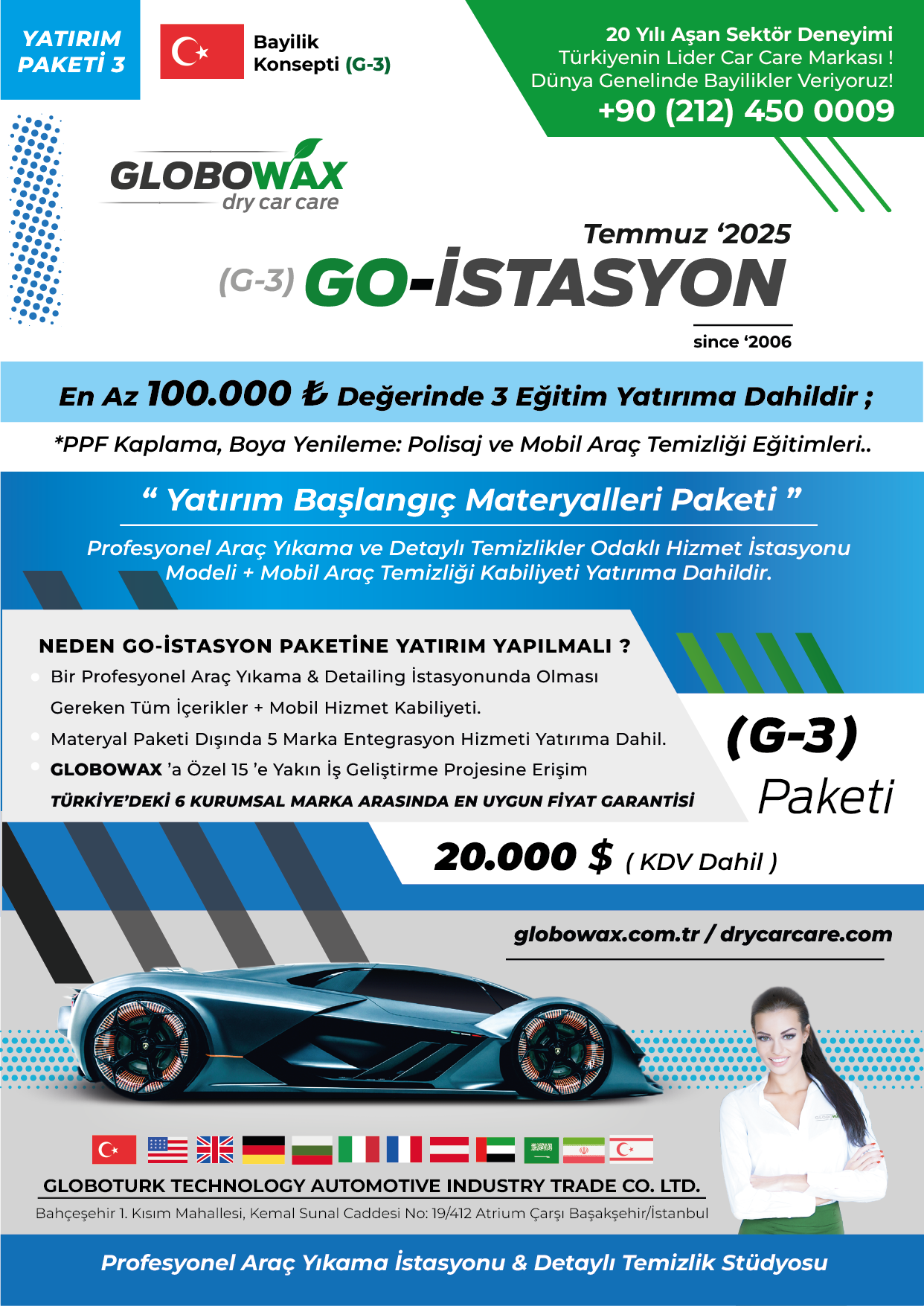 YATIRIM PAKETİ 3

Bayilik
Konsepti (G-3)

20 Yılı Aşan Sektör Deneyimi
Türkiyenin Lider Car Care Markası !
Dünya Genelinde Bayilikler Veriyoruz!
+90 (212) 450 0009

GLOBOWAX
dry car care

Temmuz '2025
(G-3) GO-İSTASYON
since '2006

En Az 100.000 ₺ Değerinde 3 Eğitim Yatırıma Dahildir ;

*PPF Kaplama, Boya Yenileme: Polisaj ve Mobil Araç Temizliği Eğitimleri..

" Yatırım Başlangıç Materyalleri Paketi "

Profesyonel Araç Yıkama ve Detaylı Temizlikler Odaklı Hizmet İstasyonu Modeli + Mobil Araç Temizliği Kabiliyeti Yatırıma Dahildir.

NEDEN GO-İSTASYON PAKETİNE YATIRIM YAPILMALI ?
• Bir Profesyonel Araç Yıkama & Detailing İstasyonunda Olması Gereken Tüm İçerikler + Mobil Hizmet Kabiliyeti.
• Materyal Paketi Dışında 5 Marka Entegrasyon Hizmeti Yatırıma Dahil.
• GLOBOWAX 'a Özel 15 'e Yakın İş Geliştirme Projesine Erişim
TÜRKİYE'DEKİ 6 KURUMSAL MARKA ARASINDA EN UYGUN FİYAT GARANTİSİ

(G-3)
Paketi

20.000 $ ( KDV Dahil )

globowax.com.tr / drycarcare.com

GLOBOTURK TECHNOLOGY AUTOMOTIVE INDUSTRY TRADE CO. LTD.
Bahçeşehir 1. Kısım Mahallesi, Kemal Sunal Caddesi No: 19/412 Atrium Çarşı Başakşehir/İstanbul

Profesyonel Araç Yıkama İstasyonu & Detaylı Temizlik Stüdyosu